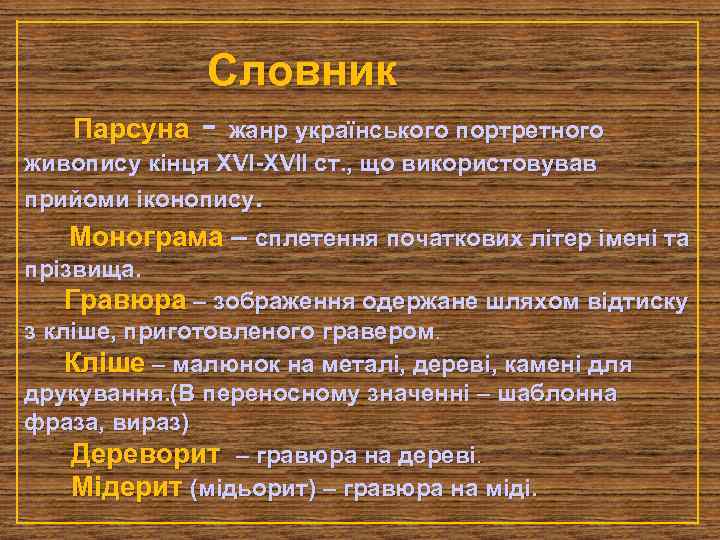 Словник

Парсуна - жанр українського портретного живопису кінця XVI-XVII ст., що використовував прийоми іконопису.

Монограма – сплетення початкових літер імені та прізвища.

Гравюра – зображення одержане шляхом відтиску з кліше, приготовленого гравером.

Кліше – малюнок на металі, дереві, камені для друкування.(В переносному значенні – шаблонна фраза, вираз)

Дереворит – гравюра на дереві.

Мідерит (мідьорит) – гравюра на міді.